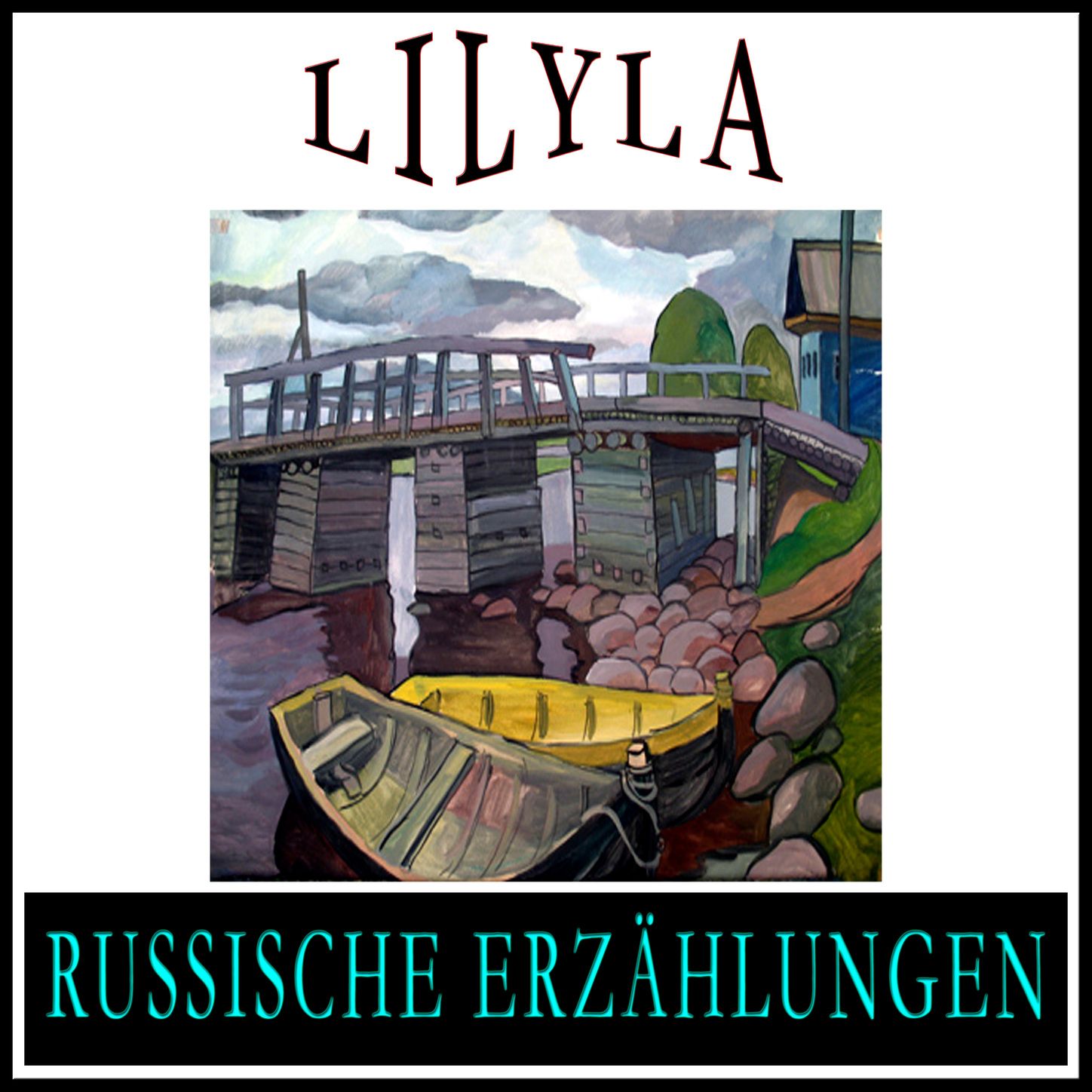 LILYLA

RUSSISCHE ERZÄHLUNGEN